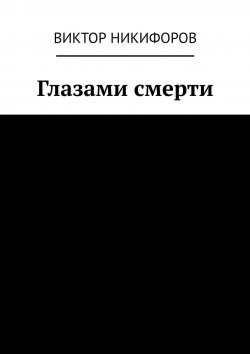 ВИКТОР НИКИФОРОВ

Глазами смерти